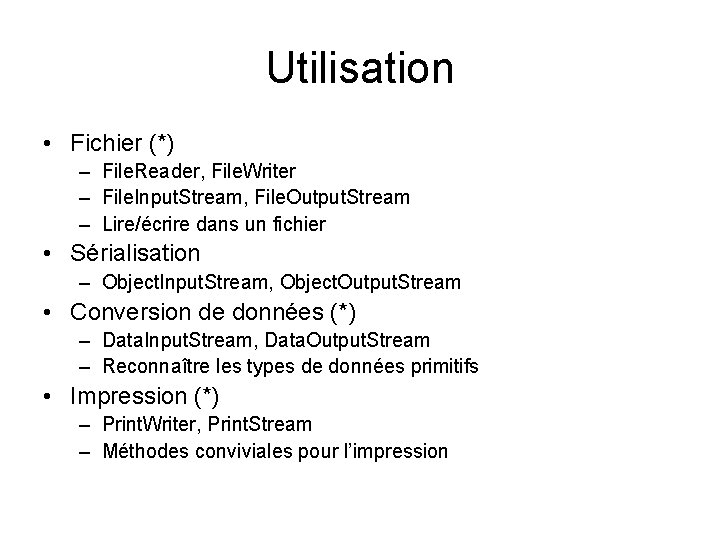 Utilisation

• Fichier (*)
– FileReader, FileWriter
– FileInputStream, FileOutputStream
– Lire/écrire dans un fichier
• Sérialisation
– ObjectInputStream, ObjectOutputStream
• Conversion de données (*)
– DataInputStream, DataOutputStream
– Reconnaître les types de données primitifs
• Impression (*)
– PrintWriter, PrintStream
– Méthodes conviviales pour l'impression